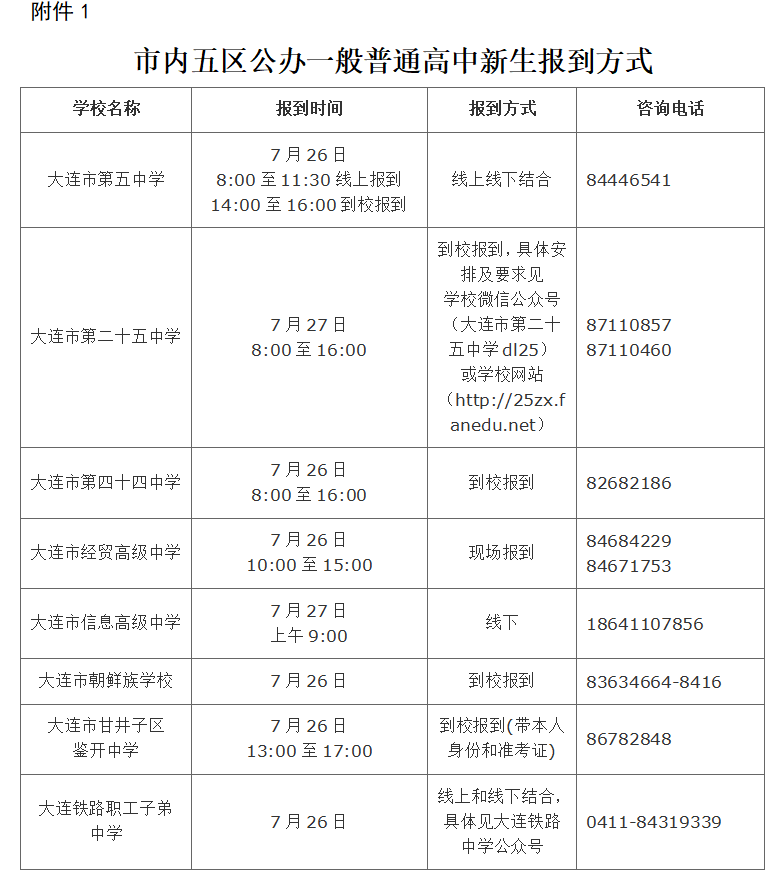 附件 1

市内五区公办一般普通高中新生报到方式

| 学校名称 | 报到时间 | 报到方式 | 咨询电话 |
|---|---|---|---|
| 大连市第五中学 | 7 月 26 日 8:00 至 11:30 线上报到 14:00 至 16:00 到校报到 | 线上线下结合 | 84446541 |
| 大连市第二十五中学 | 7 月 27 日 8:00 至 16:00 | 到校报到，具体安排及要求见学校微信公众号（大连市第二十五中学 dl25）或学校网站（http://25zx.fanedu.net） | 87110857 87110460 |
| 大连市第四十四中学 | 7 月 26 日 8:00 至 16:00 | 到校报到 | 82682186 |
| 大连市经贸高级中学 | 7 月 26 日 10:00 至 15:00 | 现场报到 | 84684229 84671753 |
| 大连市信息高级中学 | 7 月 27 日 上午 9:00 | 线下 | 18641107856 |
| 大连市朝鲜族学校 | 7 月 26 日 | 到校报到 | 83634664-8416 |
| 大连市甘井子区鉴开中学 | 7 月 26 日 13:00 至 17:00 | 到校报到(带本人身份和准考证) | 86782848 |
| 大连铁路职工子弟中学 | 7 月 26 日 | 线上和线下结合，具体见大连铁路中学公众号 | 0411-84319339 |